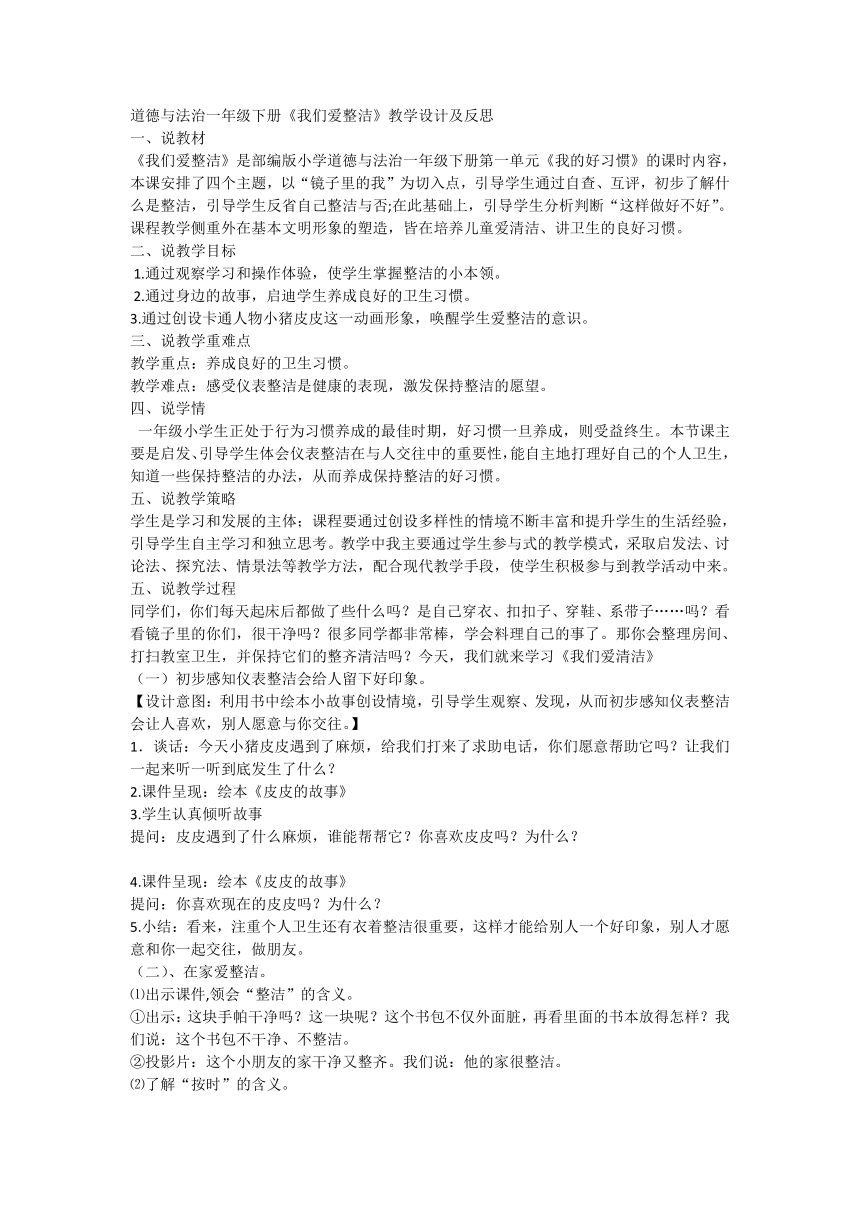 道德与法治一年级下册《我们爱整洁》教学设计及反思
一、说教材
《我们爱整洁》是部编版小学道德与法治一年级下册第一单元《我的好习惯》的课时内容，本课安排了四个主题，以“镜子里的我”为切入点，引导学生通过自查、互评，初步了解什么是整洁，引导学生反省自己整洁与否;在此基础上，引导学生分析判断“这样做好不好”。课程教学侧重外在基本文明形象的塑造，皆在培养儿童爱清洁、讲卫生的良好习惯。
二、说教学目标
1.通过观察学习和操作体验，使学生掌握整洁的小本领。
2.通过身边的故事，启迪学生养成良好的卫生习惯。
3.通过创设卡通人物小猪皮皮这一动画形象，唤醒学生爱整洁的意识。
三、说教学重难点
教学重点：养成良好的卫生习惯。
教学难点：感受仪表整洁是健康的表现，激发保持整洁的愿望。
四、说学情
一年级小学生正处于行为习惯养成的最佳时期，好习惯一旦养成，则受益终生。本节课主要是启发、引导学生体会仪表整洁在与人交往中的重要性，能自主地打理好自己的个人卫生，知道一些保持整洁的办法，从而养成保持整洁的好习惯。
五、说教学策略
学生是学习和发展的主体；课程要通过创设多样性的情境不断丰富和提升学生的生活经验，引导学生自主学习和独立思考。教学中我主要通过学生参与式的教学模式，采取启发法、讨论法、探究法、情景法等教学方法，配合现代教学手段，使学生积极参与到教学活动中来。
五、说教学过程
同学们，你们每天起床后都做了些什么吗？是自己穿衣、扣扣子、穿鞋、系带子……吗？看看镜子里的你们，很干净吗？很多同学都非常棒，学会料理自己的事了。那你会整理房间、打扫教室卫生，并保持它们的整齐清洁吗？今天，我们就来学习《我们爱清洁》
（一）初步感知仪表整洁会给人留下好印象。
【设计意图：利用书中绘本小故事创设情境，引导学生观察、发现，从而初步感知仪表整洁会让人喜欢，别人愿意与你交往。】
1．谈话：今天小猪皮皮遇到了麻烦，给我们打来了求助电话，你们愿意帮助它吗？让我们一起来听一听到底发生了什么？
2.课件呈现：绘本《皮皮的故事》
3.学生认真倾听故事
提问：皮皮遇到了什么麻烦，谁能帮帮它？你喜欢皮皮吗？为什么？

4.课件呈现：绘本《皮皮的故事》
提问：你喜欢现在的皮皮吗？为什么？
5.小结：看来，注重个人卫生还有衣着整洁很重要，这样才能给别人一个好印象，别人才愿意和你一起交往，做朋友。
（二）、在家爱整洁。
⑴出示课件,领会“整洁”的含义。
①出示：这块手帕干净吗？这一块呢？这个书包不仅外面脏，再看里面的书本放得怎样？我们说：这个书包不干净、不整洁。
②投影片：这个小朋友的家干净又整齐。我们说：他的家很整洁。
⑵了解“按时”的含义。